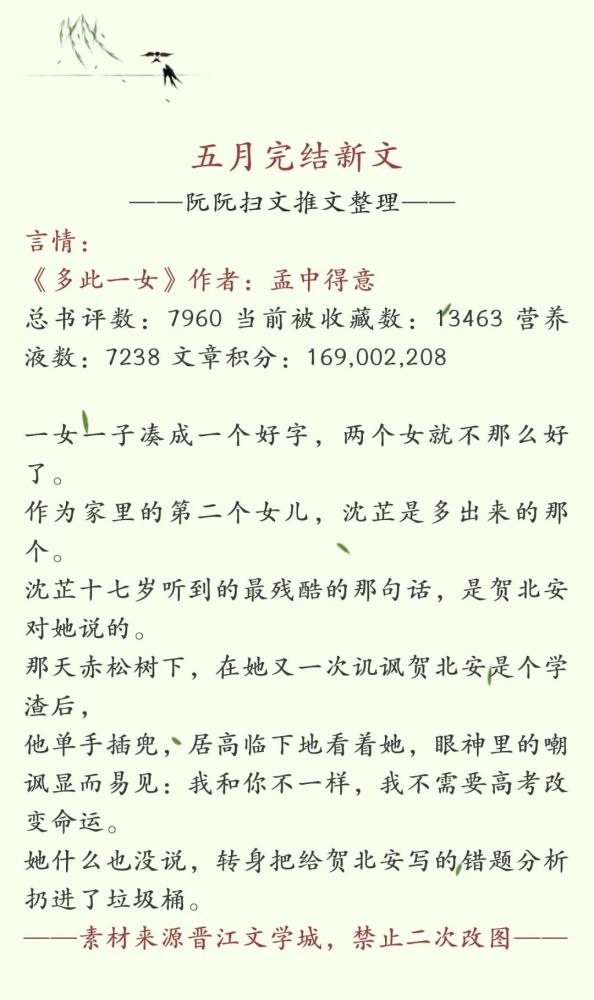 五月完结新文
——阮阮扫文推文整理——
言情：
《多此一女》作者：孟中得意
总书评数：7960 当前被收藏数：13463 营养液数：7238 文章积分：169,002,208

一女一子凑成一个好字，两个女就不那么好了。
作为家里的第二个女儿，沈芷是多出来的那个。
沈芷十七岁听到的最残酷的那句话，是贺北安对她说的。
那天赤松树下，在她又一次讥讽贺北安是个学渣后，
他单手插兜，居高临下地看着她，眼神里的嘲讽显而易见：我和你不一样，我不需要高考改变命运。
她什么也没说，转身把给贺北安写的错题分析扔进了垃圾桶。
——素材来源晋江文学城，禁止二次改图——